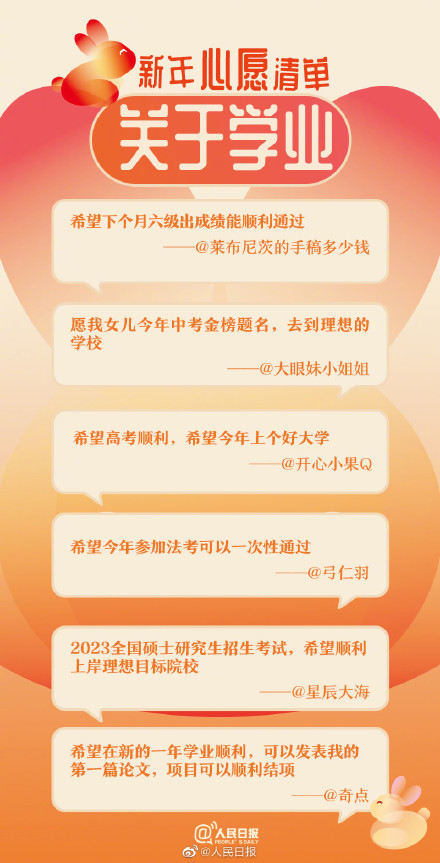 新年心愿清单

关于学业

希望下个月六级出成绩能顺利通过

——@莱布尼茨的手稿多少钱

愿我女儿今年中考金榜题名，去到理想的学校

——@大眼妹小姐姐

希望高考顺利，希望今年上个好大学

——@开心小果Q

希望今年参加法考可以一次性通过

——@弓仁羽

2023全国硕士研究生招生考试，希望顺利上岸理想目标院校

——@星辰大海

希望在新的一年学业顺利，可以发表我的第一篇论文，项目可以顺利结项

——@奇点

人民日报 PEOPLE'S DAILY

@人民日报